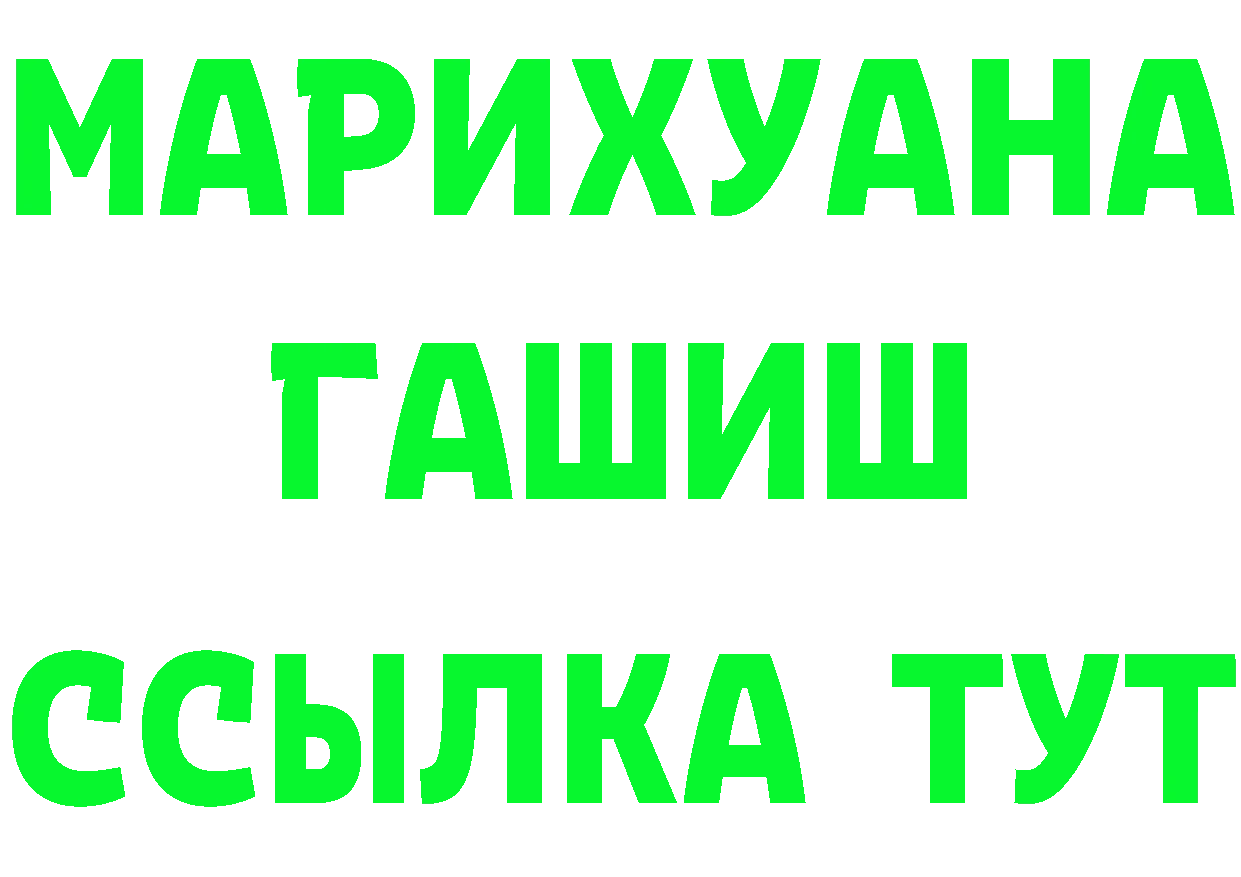 МАРИХУАНА
ГАШИШ
ССЫЛКА ТУТ